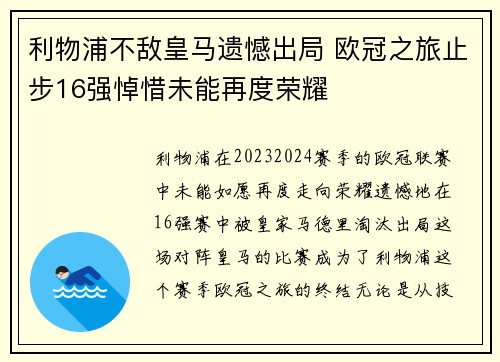 利物浦不敌皇马遗憾出局 欧冠之旅止步16强悼惜未能再度荣耀

利物浦在20232024赛季的欧冠联赛中未能如愿再度走向荣耀遗憾地在16强赛中被皇家马德里淘汰出局这场对阵皇马的比赛成为了利物浦这个赛季欧冠之旅的终结无论是从技